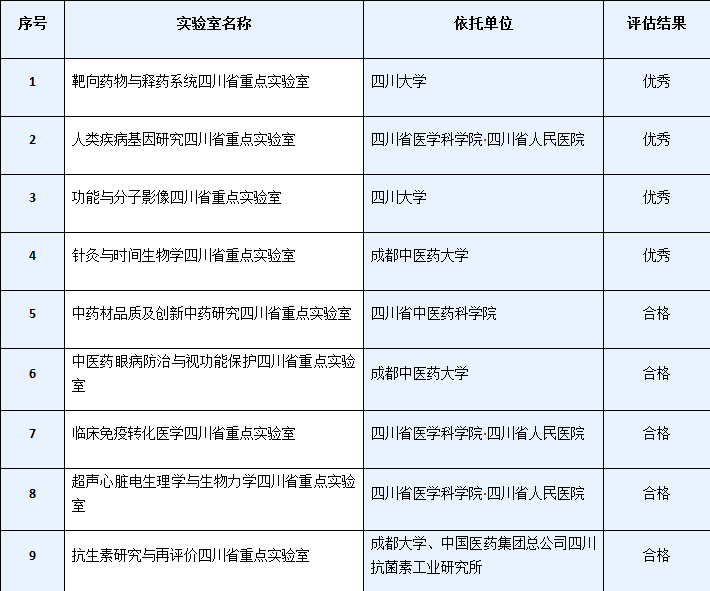 | 序号 | 实验室名称 | 依托单位 | 评估结果 |
|---|---|---|---|
| 1 | 靶向药物与释药系统四川省重点实验室 | 四川大学 | 优秀 |
| 2 | 人类疾病基因研究四川省重点实验室 | 四川省医学科学院·四川省人民医院 | 优秀 |
| 3 | 功能与分子影像四川省重点实验室 | 四川大学 | 优秀 |
| 4 | 针灸与时间生物学四川省重点实验室 | 成都中医药大学 | 优秀 |
| 5 | 中药材品质及创新中药研究四川省重点实验室 | 四川省中医药科学院 | 合格 |
| 6 | 中医药眼病防治与视功能保护四川省重点实验室 | 成都中医药大学 | 合格 |
| 7 | 临床免疫转化医学四川省重点实验室 | 四川省医学科学院·四川省人民医院 | 合格 |
| 8 | 超声心脏电生理学与生物力学四川省重点实验室 | 四川省医学科学院·四川省人民医院 | 合格 |
| 9 | 抗生素研究与再评价四川省重点实验室 | 成都大学、中国医药集团总公司四川抗菌素工业研究所 | 合格 |